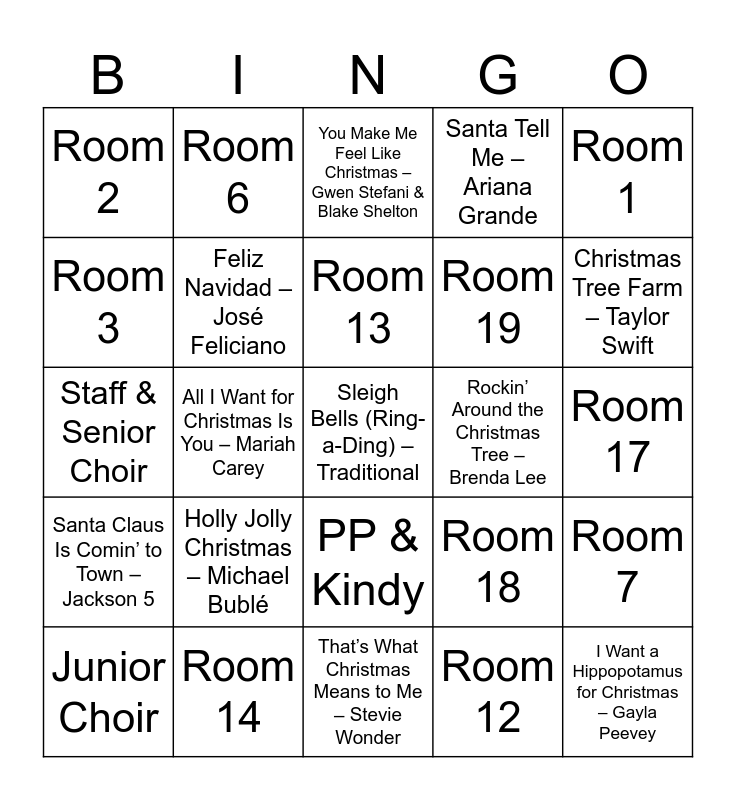 | B | I | N | G | O |
|---|---|---|---|---|
| Room 2 | Room 6 | You Make Me Feel Like Christmas – Gwen Stefani & Blake Shelton | Santa Tell Me – Ariana Grande | Room 1 |
| Room 3 | Feliz Navidad – José Feliciano | Room 13 | Room 19 | Christmas Tree Farm – Taylor Swift |
| Staff & Senior Choir | All I Want for Christmas Is You – Mariah Carey | Sleigh Bells (Ring-a-Ding) – Traditional | Rockin' Around the Christmas Tree – Brenda Lee | Room 17 |
| Santa Claus Is Comin' to Town – Jackson 5 | Holly Jolly Christmas – Michael Bublé | PP & Kindy | Room 18 | Room 7 |
| Junior Choir | Room 14 | That's What Christmas Means to Me – Stevie Wonder | Room 12 | I Want a Hippopotamus for Christmas – Gayla Peevey |